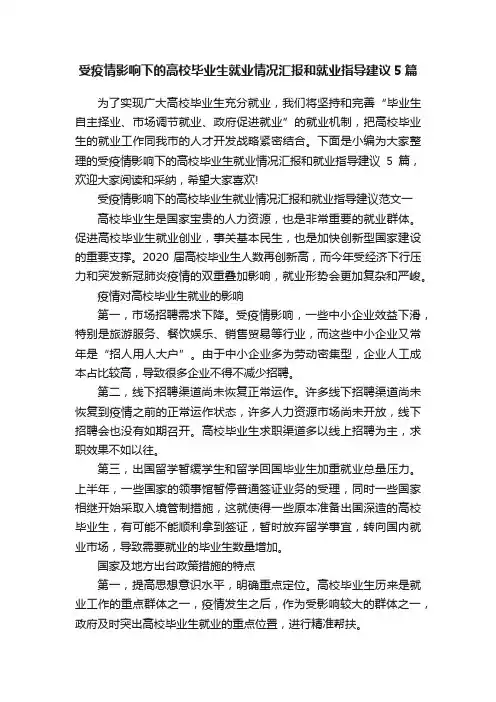 受疫情影响下的高校毕业生就业情况汇报和就业指导建议 5 篇

为了实现广大高校毕业生充分就业，我们将坚持和完善“毕业生自主择业、市场调节就业、政府促进就业”的就业机制，把高校毕业生的就业工作同我市的人才开发战略紧密结合。下面是小编为大家整理的受疫情影响下的高校毕业生就业情况汇报和就业指导建议 5 篇，欢迎大家阅读和采纳，希望大家喜欢!

受疫情影响下的高校毕业生就业情况汇报和就业指导建议范文一

高校毕业生是国家宝贵的人力资源，也是非常重要的就业群体。促进高校毕业生就业创业，事关基本民生，也是加快创新型国家建设的重要支撑。2020 届高校毕业生人数再创新高，而今年受经济下行压力和突发新冠肺炎疫情的双重叠加影响，就业形势会更加复杂和严峻。

疫情对高校毕业生就业的影响

第一，市场招聘需求下降。受疫情影响，一些中小企业效益下滑，特别是旅游服务、餐饮娱乐、销售贸易等行业，而这些中小企业又常年是“招人用人大户”。由于中小企业多为劳动密集型，企业人工成本占比较高，导致很多企业不得不减少招聘。

第二，线下招聘渠道尚未恢复正常运作。许多线下招聘渠道尚未恢复到疫情之前的正常运作状态，许多人力资源市场尚未开放，线下招聘会也没有如期召开。高校毕业生求职渠道多以线上招聘为主，求职效果不如以往。

第三，出国留学暂缓学生和留学回国毕业生加重就业总量压力。上半年，一些国家的领事馆暂停普通签证业务的受理，同时一些国家相继开始采取入境管制措施，这就使得一些原本准备出国深造的高校毕业生，有可能不能顺利拿到签证，暂时放弃留学事宜，转向国内就业市场，导致需要就业的毕业生数量增加。

国家及地方出台政策措施的特点

第一，提高思想意识水平，明确重点定位。高校毕业生历来是就业工作的重点群体之一，疫情发生之后，作为受影响较大的群体之一，政府及时突出高校毕业生就业的重点位置，进行精准帮扶。